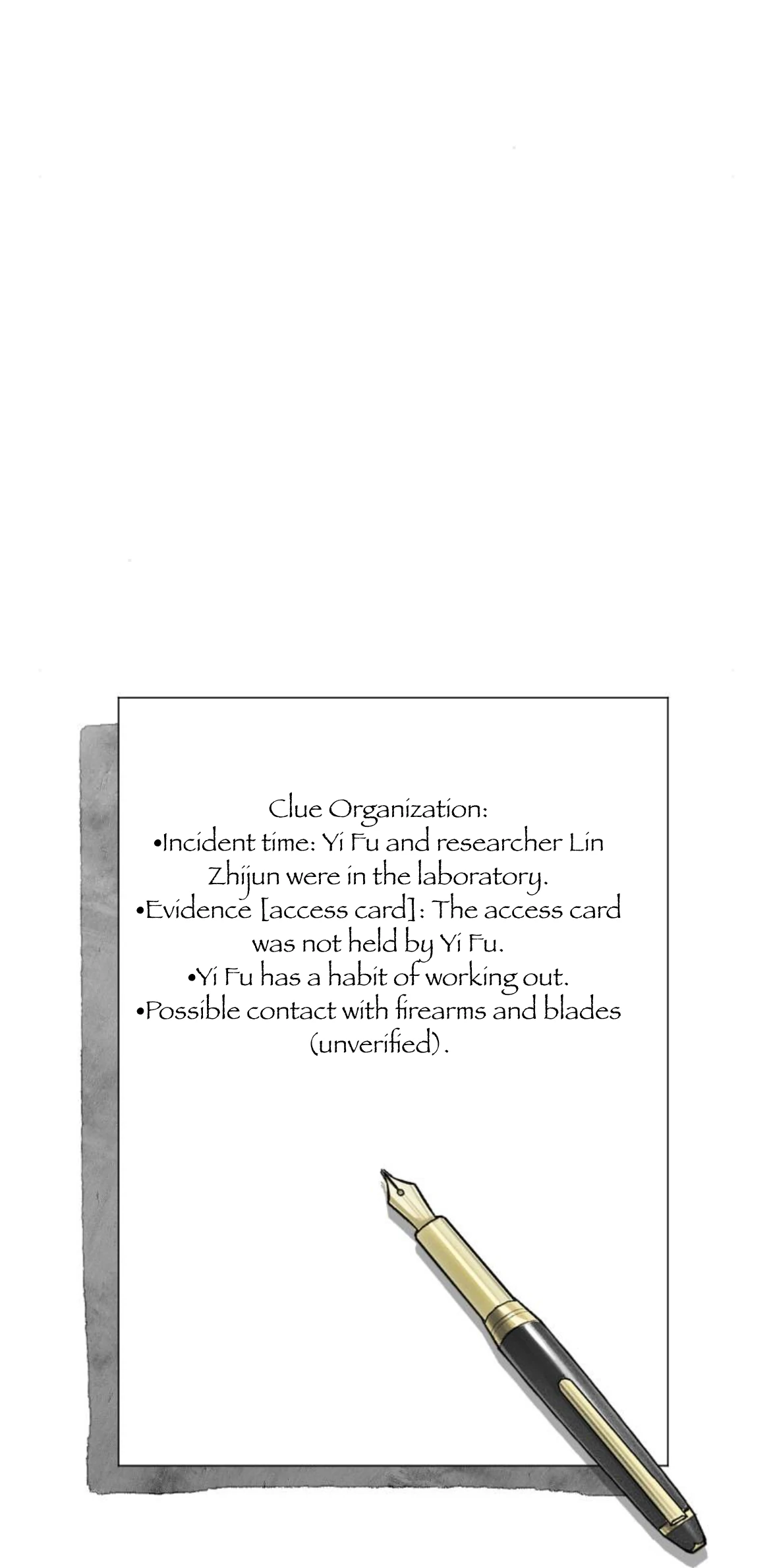 Clue Organization:

• Incident time: Yi Fu and researcher Lin Zhijun were in the laboratory.
• Evidence [access card]: The access card was not held by Yi Fu.
• Yi Fu has a habit of working out.
• Possible contact with firearms and blades (unverified).